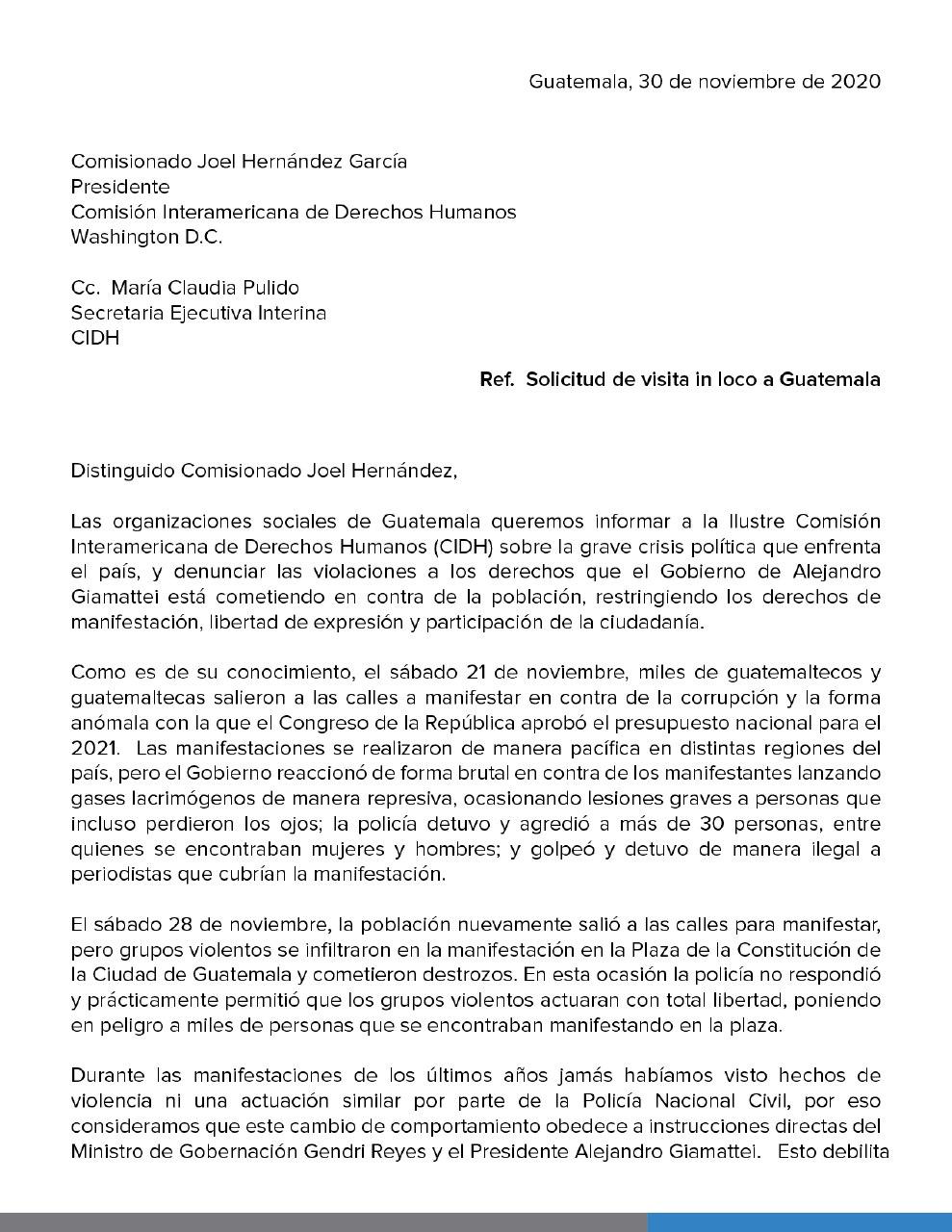 Guatemala, 30 de noviembre de 2020

Comisionado Joel Hernández García
Presidente
Comisión Interamericana de Derechos Humanos
Washington D.C.

Cc. María Claudia Pulido
Secretaria Ejecutiva Interina
CIDH

Ref. Solicitud de visita in loco a Guatemala

Distinguido Comisionado Joel Hernández,

Las organizaciones sociales de Guatemala queremos informar a la Ilustre Comisión Interamericana de Derechos Humanos (CIDH) sobre la grave crisis política que enfrenta el país, y denunciar las violaciones a los derechos que el Gobierno de Alejandro Giamattei está cometiendo en contra de la población, restringiendo los derechos de manifestación, libertad de expresión y participación de la ciudadanía.

Como es de su conocimiento, el sábado 21 de noviembre, miles de guatemaltecos y guatemaltecas salieron a las calles a manifestar en contra de la corrupción y la forma anómala con la que el Congreso de la República aprobó el presupuesto nacional para el 2021. Las manifestaciones se realizaron de manera pacífica en distintas regiones del país, pero el Gobierno reaccionó de forma brutal en contra de los manifestantes lanzando gases lacrimógenos de manera represiva, ocasionando lesiones graves a personas que incluso perdieron los ojos; la policía detuvo y agredió a más de 30 personas, entre quienes se encontraban mujeres y hombres; y golpeó y detuvo de manera ilegal a periodistas que cubrían la manifestación.

El sábado 28 de noviembre, la población nuevamente salió a las calles para manifestar, pero grupos violentos se infiltraron en la manifestación en la Plaza de la Constitución de la Ciudad de Guatemala y cometieron destrozos. En esta ocasión la policía no respondió y prácticamente permitió que los grupos violentos actuaran con total libertad, poniendo en peligro a miles de personas que se encontraban manifestando en la plaza.

Durante las manifestaciones de los últimos años jamás habíamos visto hechos de violencia ni una actuación similar por parte de la Policía Nacional Civil, por eso consideramos que este cambio de comportamiento obedece a instrucciones directas del Ministro de Gobernación Gendri Reyes y el Presidente Alejandro Giamattei. Esto debilita